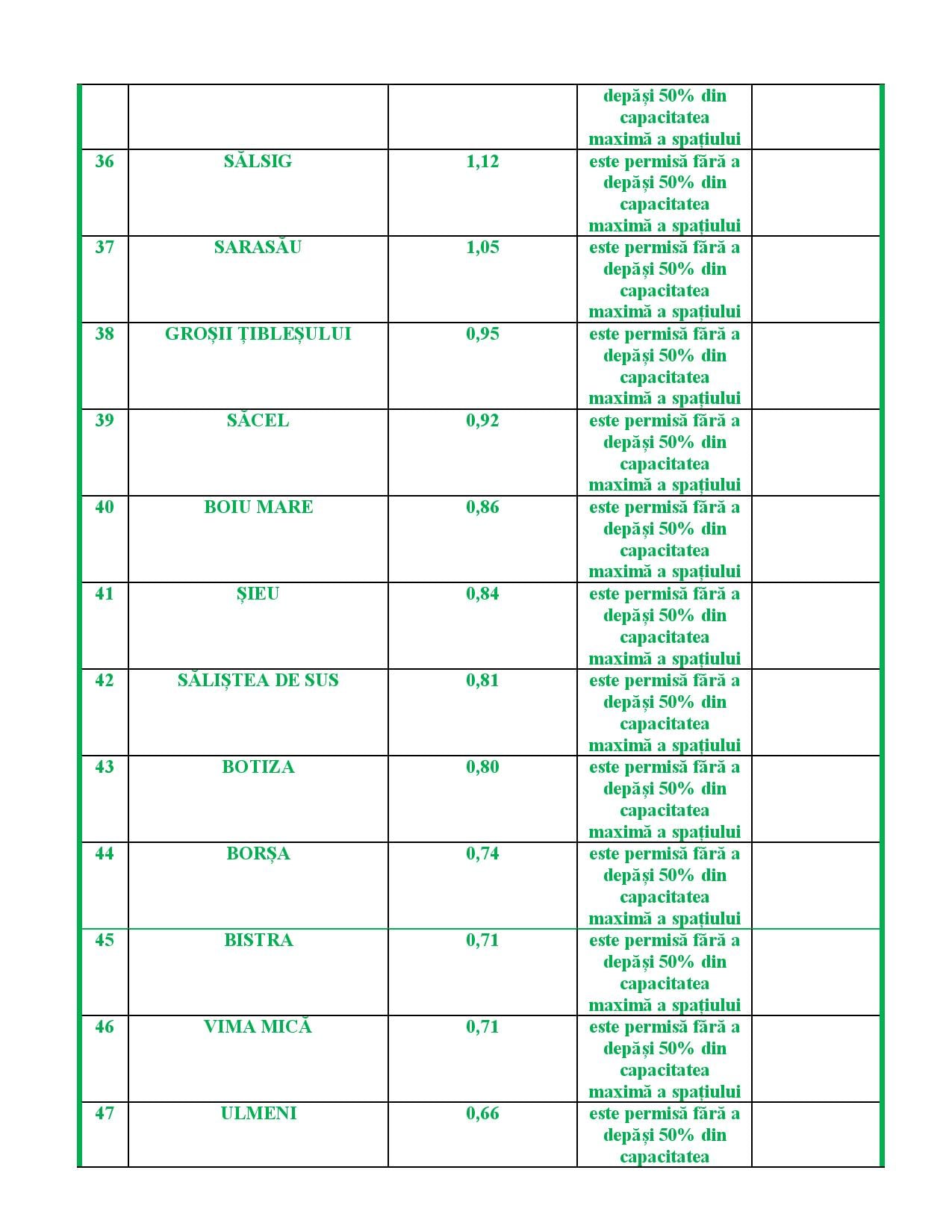 | | | | | |
|---|---|---|---|---|
| | | | depăși 50% din capacitatea maximă a spațiului | |
| 36 | SĂLSIG | 1,12 | este permisă fără a depăși 50% din capacitatea maximă a spațiului | |
| 37 | SARASĂU | 1,05 | este permisă fără a depăși 50% din capacitatea maximă a spațiului | |
| 38 | GROȘII ȚIBLEȘULUI | 0,95 | este permisă fără a depăși 50% din capacitatea maximă a spațiului | |
| 39 | SĂCEL | 0,92 | este permisă fără a depăși 50% din capacitatea maximă a spațiului | |
| 40 | BOIU MARE | 0,86 | este permisă fără a depăși 50% din capacitatea maximă a spațiului | |
| 41 | ȘIEU | 0,84 | este permisă fără a depăși 50% din capacitatea maximă a spațiului | |
| 42 | SĂLIȘTEA DE SUS | 0,81 | este permisă fără a depăși 50% din capacitatea maximă a spațiului | |
| 43 | BOTIZA | 0,80 | este permisă fără a depăși 50% din capacitatea maximă a spațiului | |
| 44 | BORȘA | 0,74 | este permisă fără a depăși 50% din capacitatea maximă a spațiului | |
| 45 | BISTRA | 0,71 | este permisă fără a depăși 50% din capacitatea maximă a spațiului | |
| 46 | VIMA MICĂ | 0,71 | este permisă fără a depăși 50% din capacitatea maximă a spațiului | |
| 47 | ULMENI | 0,66 | este permisă fără a depăși 50% din capacitatea | |